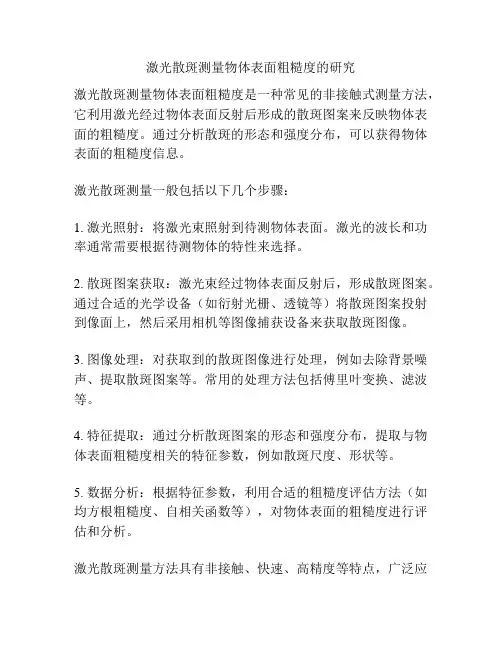 激光散斑测量物体表面粗糙度的研究

激光散斑测量物体表面粗糙度是一种常见的非接触式测量方法，它利用激光经过物体表面反射后形成的散斑图案来反映物体表面的粗糙度。通过分析散斑的形态和强度分布，可以获得物体表面的粗糙度信息。

激光散斑测量一般包括以下几个步骤：

1. 激光照射：将激光束照射到待测物体表面。激光的波长和功率通常需要根据待测物体的特性来选择。

2. 散斑图案获取：激光束经过物体表面反射后，形成散斑图案。通过合适的光学设备（如衍射光栅、透镜等）将散斑图案投射到像面上，然后采用相机等图像捕获设备来获取散斑图像。

3. 图像处理：对获取到的散斑图像进行处理，例如去除背景噪声、提取散斑图案等。常用的处理方法包括傅里叶变换、滤波等。

4. 特征提取：通过分析散斑图案的形态和强度分布，提取与物体表面粗糙度相关的特征参数，例如散斑尺度、形状等。

5. 数据分析：根据特征参数，利用合适的粗糙度评估方法（如均方根粗糙度、自相关函数等），对物体表面的粗糙度进行评估和分析。

激光散斑测量方法具有非接触、快速、高精度等特点，广泛应